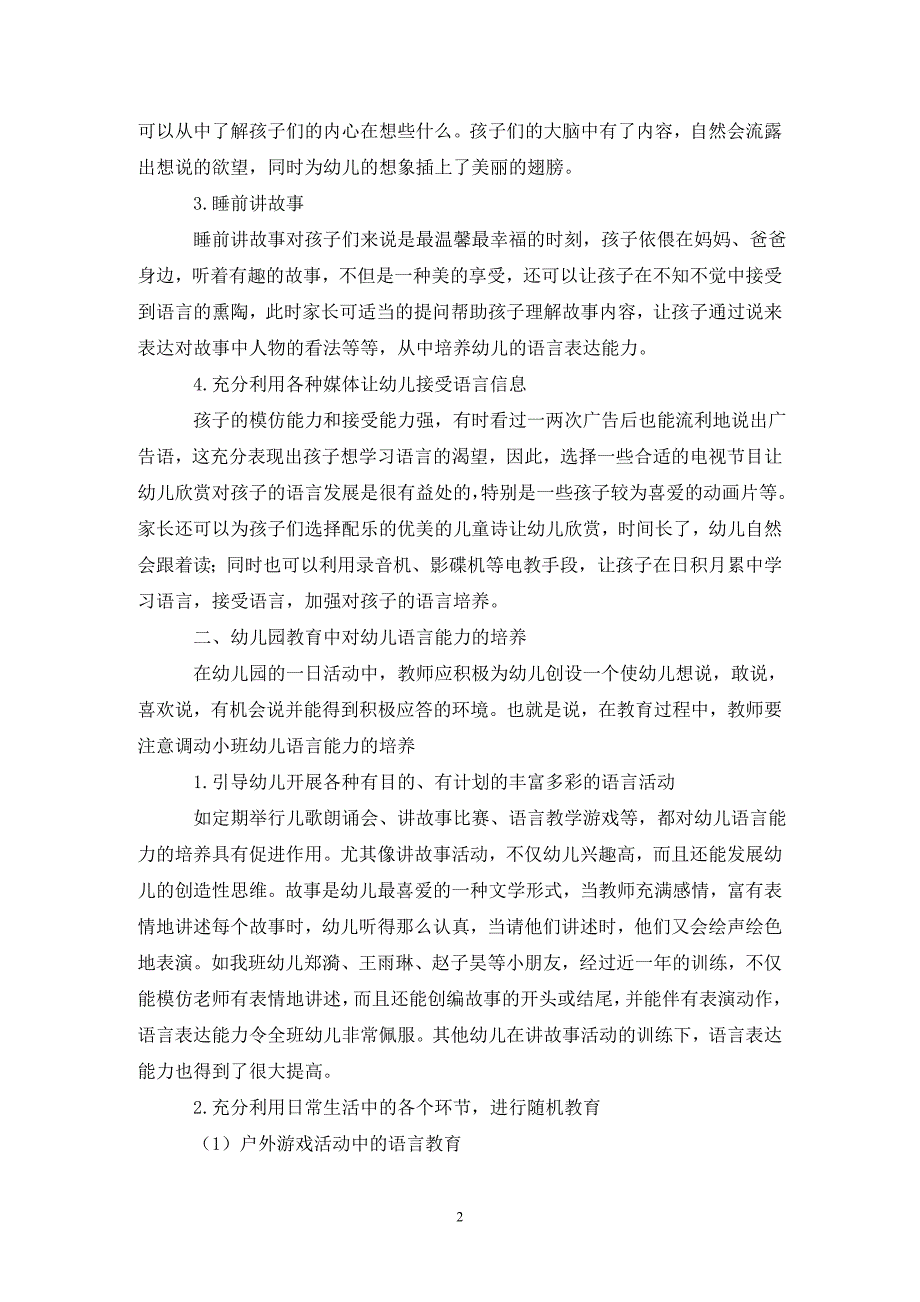 可以从中了解孩子们的内心在想些什么。孩子们的大脑中有了内容，自然会流露出想说的欲望，同时为幼儿的想象插上了美丽的翅膀。

3.睡前讲故事

睡前讲故事对孩子们来说是最温馨最幸福的时刻，孩子依偎在妈妈、爸爸身边，听着有趣的故事，不但是一种美的享受，还可以让孩子在不知不觉中接受到语言的熏陶，此时家长可适当的提问帮助孩子理解故事内容，让孩子通过说来表达对故事中人物的看法等等，从中培养幼儿的语言表达能力。

4.充分利用各种媒体让幼儿接受语言信息

孩子的模仿能力和接受能力强，有时看过一两次广告后也能流利地说出广告语，这充分表现出孩子想学习语言的渴望，因此，选择一些合适的电视节目让幼儿欣赏对孩子的语言发展是很有益处的，特别是一些孩子较为喜爱的动画片等。家长还可以为孩子们选择配乐的优美的儿童诗让幼儿欣赏，时间长了，幼儿自然会跟着读；同时也可以利用录音机、影碟机等电教手段，让孩子在日积月累中学习语言，接受语言，加强对孩子的语言培养。

二、幼儿园教育中对幼儿语言能力的培养

在幼儿园的一日活动中，教师应积极为幼儿创设一个使幼儿想说，敢说，喜欢说，有机会说并能得到积极应答的环境。也就是说，在教育过程中，教师要注意调动小班幼儿语言能力的培养

1.引导幼儿开展各种有目的、有计划的丰富多彩的语言活动

如定期举行儿歌朗诵会、讲故事比赛、语言教学游戏等，都对幼儿语言能力的培养具有促进作用。尤其像讲故事活动，不仅幼儿兴趣高，而且还能发展幼儿的创造性思维。故事是幼儿最喜爱的一种文学形式，当教师充满感情，富有表情地讲述每个故事时，幼儿听得那么认真，当请他们讲述时，他们又会绘声绘色地表演。如我班幼儿郑漪、王雨琳、赵子昊等小朋友，经过近一年的训练，不仅能模仿老师有表情地讲述，而且还能创编故事的开头或结尾，并能伴有表演动作，语言表达能力令全班幼儿非常佩服。其他幼儿在讲故事活动的训练下，语言表达能力也得到了很大提高。

2.充分利用日常生活中的各个环节，进行随机教育

（1）户外游戏活动中的语言教育

2